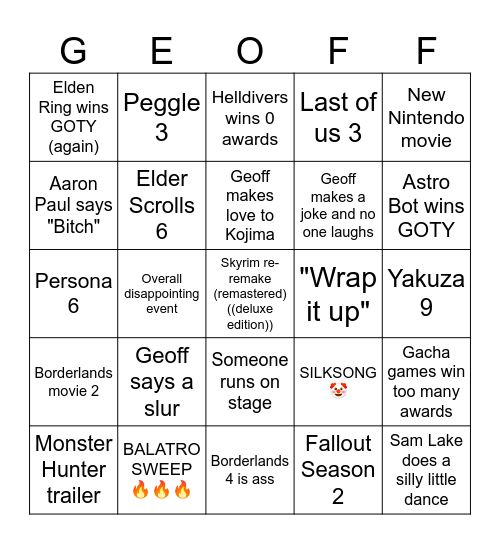 | G | E | O | F | F |
|---|---|---|---|---|
| Elden Ring wins GOTY (again) | Peggle 3 | Helldivers wins 0 awards | Last of us 3 | New Nintendo movie |
| Aaron Paul says "Bitch" | Elder Scrolls 6 | Geoff makes love to Kojima | Geoff makes a joke and no one laughs | Astro Bot wins GOTY |
| Persona 6 | Overall disappointing event | Skyrim re-remake (remastered) ((deluxe edition)) | "Wrap it up" | Yakuza 9 |
| Borderlands movie 2 | Geoff says a slur | Someone runs on stage | SILKSONG 🤡 | Gacha games win too many awards |
| Monster Hunter trailer | BALATRO SWEEP 🔥🔥🔥 | Borderlands 4 is ass | Fallout Season 2 | Sam Lake does a silly little dance |